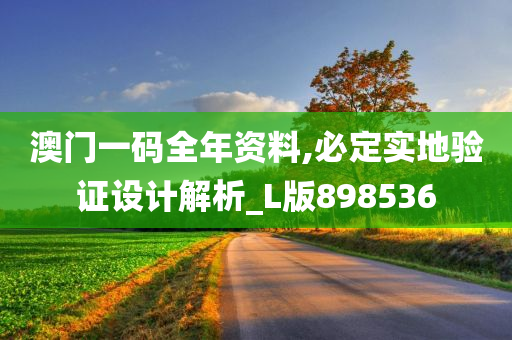 澳门一码全年资料,必定实地验证设计解析_L版898536